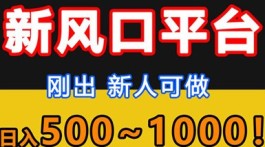 新风口平台

刚出 新人可做

日入500～1000！